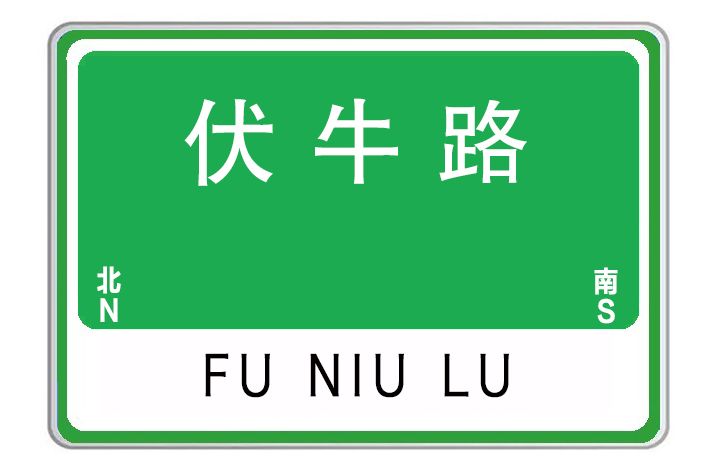 伏牛路

北
N

南
S

FU NIU LU